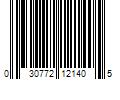 0 30772 12140 5